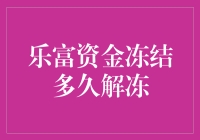 乐富资金冻结
多久解冻